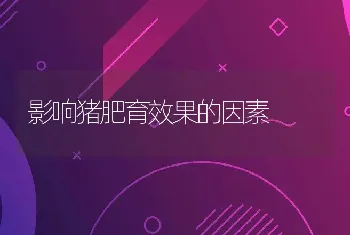 影响猪肥育效果的因素